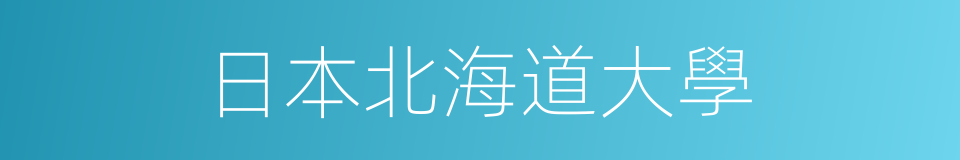 日本北海道大學